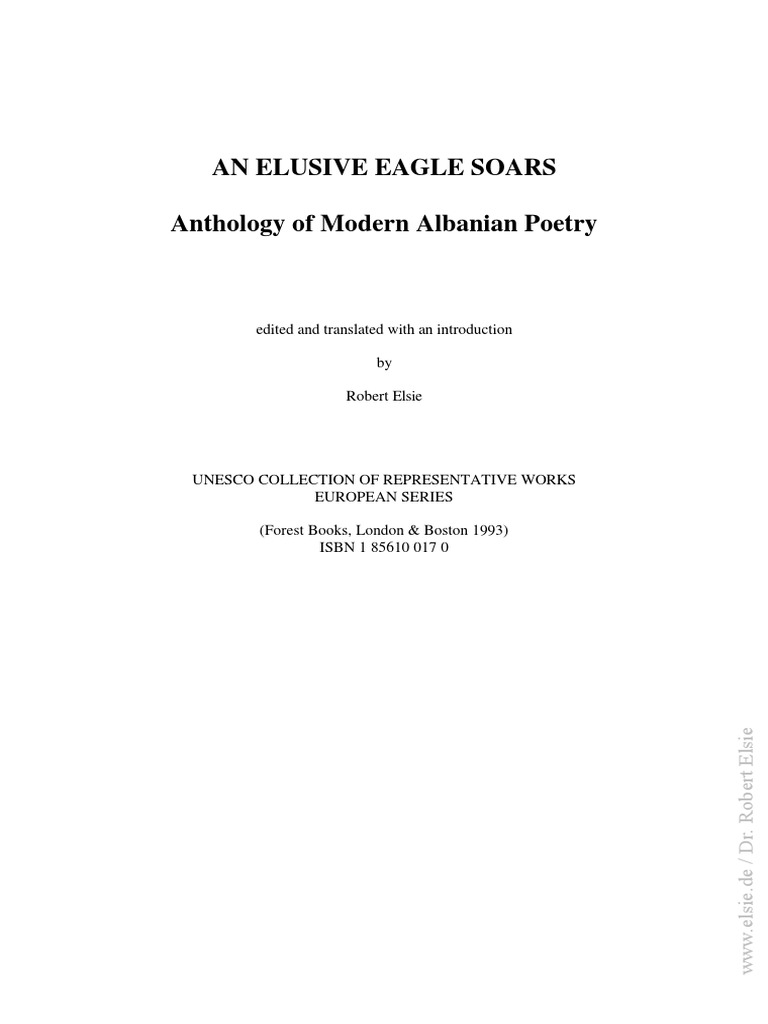 AN ELUSIVE EAGLE SOARS

Anthology of Modern Albanian Poetry

edited and translated with an introduction

by

Robert Elsie

UNESCO COLLECTION OF REPRESENTATIVE WORKS
EUROPEAN SERIES

(Forest Books, London & Boston 1993)
ISBN 1 85610 017 0

www.elsie.de / Dr. Robert Elsie